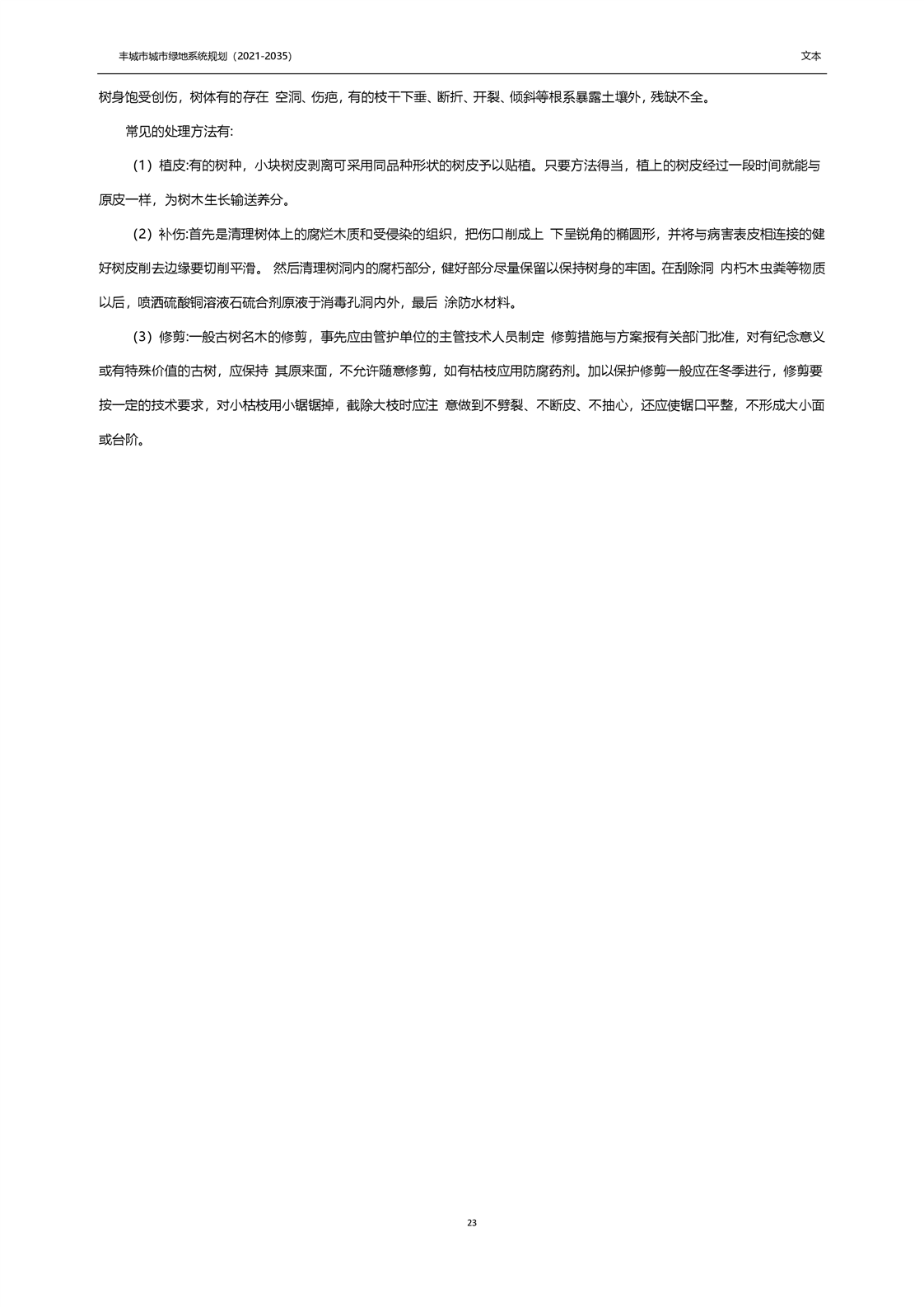 丰城市城市绿地系统规划（2021-2035）

文本

树身饱受创伤，树体有的存在 空洞、伤疤，有的枝干下垂、断折、开裂、倾斜等根系暴露土壤外，残缺不全。

常见的处理方法有:

（1）植皮:有的树种，小块树皮剥离可采用同品种形状的树皮予以贴植。只要方法得当，植上的树皮经过一段时间就能与原皮一样，为树木生长输送养分。

（2）补伤:首先是清理树体上的腐烂木质和受侵染的组织，把伤口削成上 下呈锐角的椭圆形，并将与病害表皮相连接的健好树皮削去边缘要切削平滑。 然后清理树洞内的腐朽部分，健好部分尽量保留以保持树身的牢固。在刮除洞 内朽木虫粪等物质以后，喷洒硫酸铜溶液石硫合剂原液于消毒孔洞内外，最后 涂防水材料。

（3）修剪:一般古树名木的修剪，事先应由管护单位的主管技术人员制定 修剪措施与方案报有关部门批准，对有纪念意义或有特殊价值的古树，应保持 其原来面，不允许随意修剪，如有枯枝应用防腐药剂。加以保护修剪一般应在冬季进行，修剪要按一定的技术要求，对小枯枝用小锯锯掉，截除大枝时应注 意做到不劈裂、不断皮、不抽心，还应使锯口平整，不形成大小面或台阶。

23